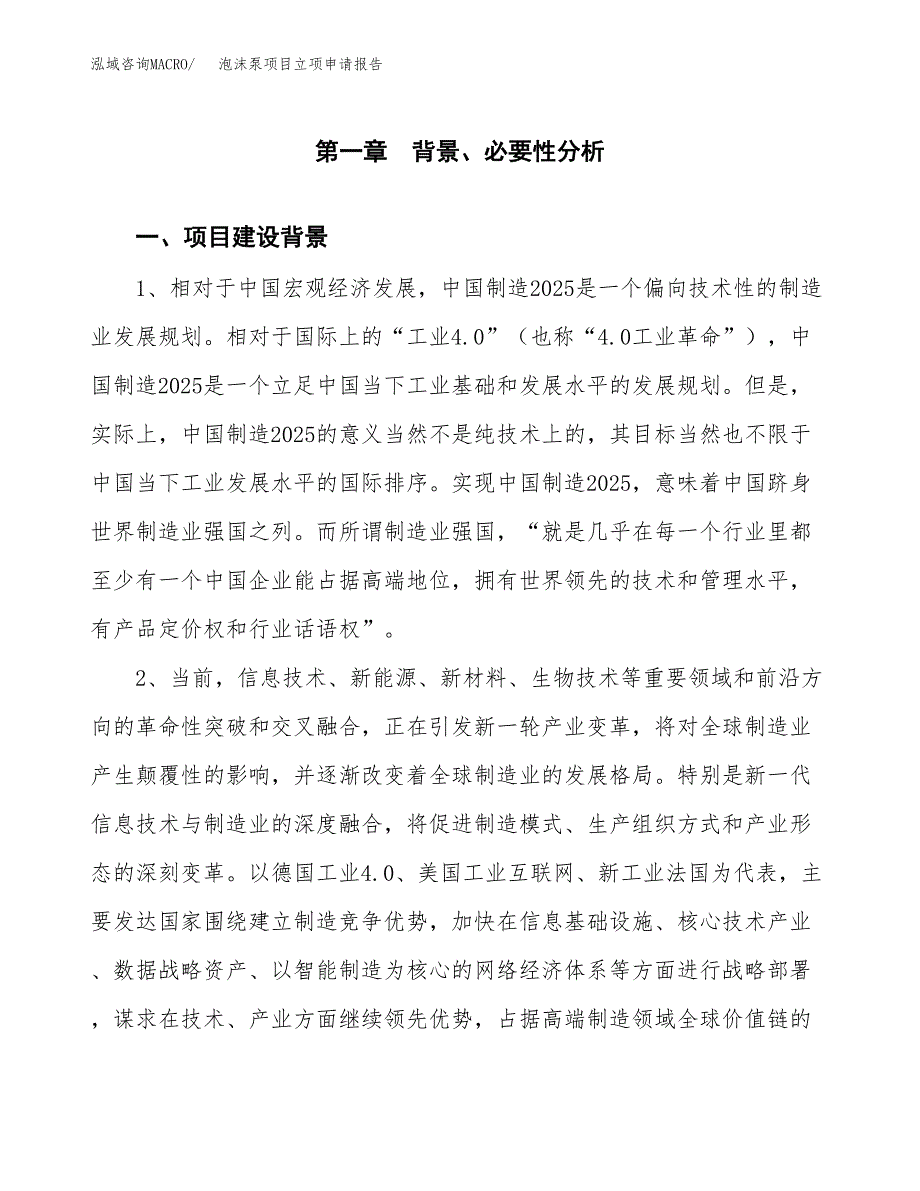 泓域咨询MACRO/　泡沫泵项目立项申请报告

第一章　背景、必要性分析

一、项目建设背景

1、相对于中国宏观经济发展，中国制造2025是一个偏向技术性的制造业发展规划。相对于国际上的“工业4.0”（也称“4.0工业革命”），中国制造2025是一个立足中国当下工业基础和发展水平的发展规划。但是，实际上，中国制造2025的意义当然不是纯技术上的，其目标当然也不限于中国当下工业发展水平的国际排序。实现中国制造2025，意味着中国跻身世界制造业强国之列。而所谓制造业强国，“就是几乎在每一个行业里都至少有一个中国企业能占据高端地位，拥有世界领先的技术和管理水平，有产品定价权和行业话语权”。

2、当前，信息技术、新能源、新材料、生物技术等重要领域和前沿方向的革命性突破和交叉融合，正在引发新一轮产业变革，将对全球制造业产生颠覆性的影响，并逐渐改变着全球制造业的发展格局。特别是新一代信息技术与制造业的深度融合，将促进制造模式、生产组织方式和产业形态的深刻变革。以德国工业4.0、美国工业互联网、新工业法国为代表，主要发达国家围绕建立制造竞争优势，加快在信息基础设施、核心技术产业、数据战略资产、以智能制造为核心的网络经济体系等方面进行战略部署，谋求在技术、产业方面继续领先优势，占据高端制造领域全球价值链的